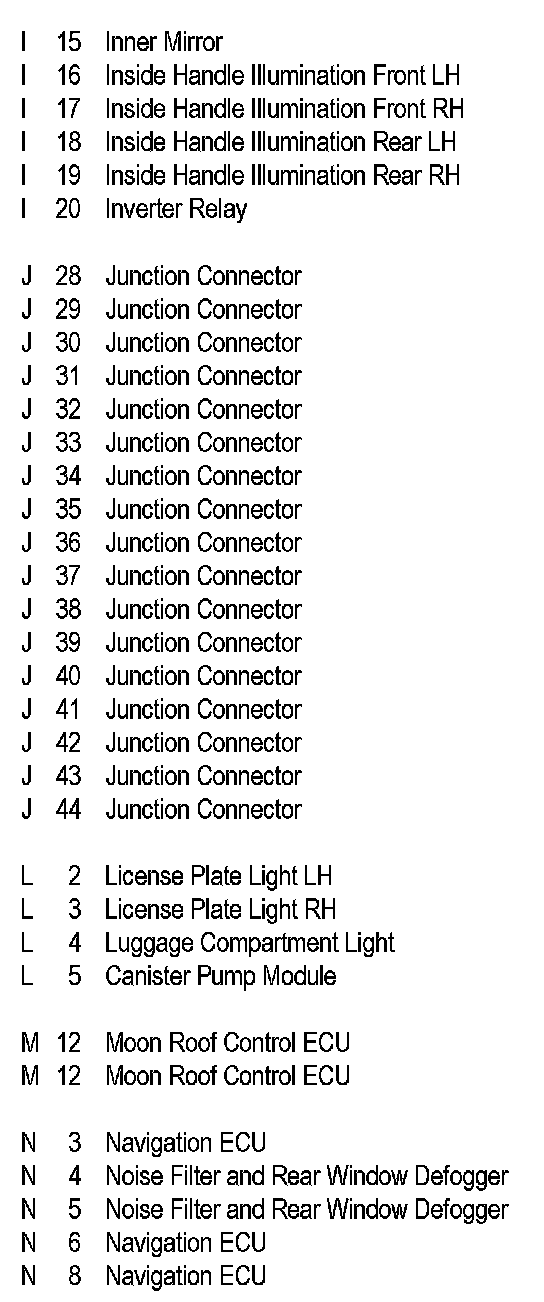 I 15 Inner Mirror
I 16 Inside Handle Illumination Front LH
I 17 Inside Handle Illumination Front RH
I 18 Inside Handle Illumination Rear LH
I 19 Inside Handle Illumination Rear RH
I 20 Inverter Relay

J 28 Junction Connector
J 29 Junction Connector
J 30 Junction Connector
J 31 Junction Connector
J 32 Junction Connector
J 33 Junction Connector
J 34 Junction Connector
J 35 Junction Connector
J 36 Junction Connector
J 37 Junction Connector
J 38 Junction Connector
J 39 Junction Connector
J 40 Junction Connector
J 41 Junction Connector
J 42 Junction Connector
J 43 Junction Connector
J 44 Junction Connector

L 2 License Plate Light LH
L 3 License Plate Light RH
L 4 Luggage Compartment Light
L 5 Canister Pump Module

M 12 Moon Roof Control ECU
M 12 Moon Roof Control ECU

N 3 Navigation ECU
N 4 Noise Filter and Rear Window Defogger
N 5 Noise Filter and Rear Window Defogger
N 6 Navigation ECU
N 8 Navigation ECU